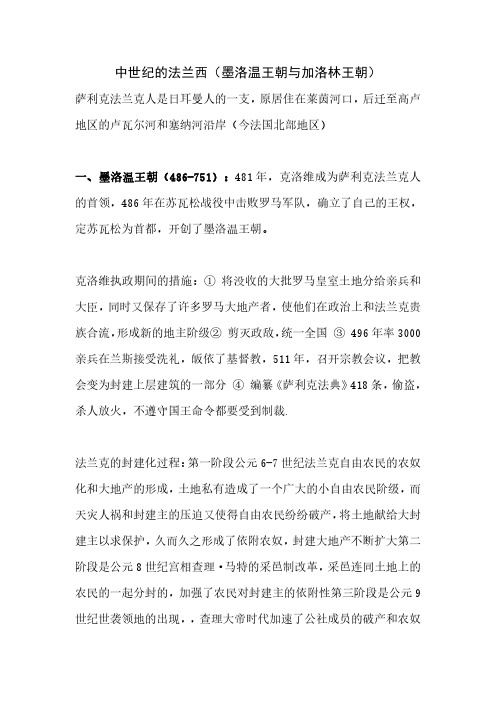 中世纪的法兰西（墨洛温王朝与加洛林王朝）

萨利克法兰克人是日耳曼人的一支，原居住在莱茵河口，后迁至高卢地区的卢瓦尔河和塞纳河沿岸（今法国北部地区）

一、墨洛温王朝（486-751）：481年，克洛维成为萨利克法兰克人的首领，486年在苏瓦松战役中击败罗马军队，确立了自己的王权，定苏瓦松为首都，开创了墨洛温王朝。

克洛维执政期间的措施：① 将没收的大批罗马皇室土地分给亲兵和大臣，同时又保存了许多罗马大地产者，使他们在政治上和法兰克贵族合流，形成新的地主阶级② 剪灭政敌，统一全国 ③ 496年率3000亲兵在兰斯接受洗礼，皈依了基督教，511年，召开宗教会议，把教会变为封建上层建筑的一部分 ④ 编纂《萨利克法典》418条，偷盗，杀人放火，不遵守国王命令都要受到制裁.

法兰克的封建化过程：第一阶段公元6-7世纪法兰克自由农民的农奴化和大地产的形成，土地私有造成了一个广大的小自由农民阶级，而天灾人祸和封建主的压迫又使得自由农民纷纷破产，将土地献给大封建主以求保护，久而久之形成了依附农奴，封建大地产不断扩大第二阶段是公元8世纪宫相查理·马特的采邑制改革，采邑连同土地上的农民的一起分封的，加强了农民对封建主的依附性第三阶段是公元9世纪世袭领地的出现，，查理大帝时代加速了公社成员的破产和农奴